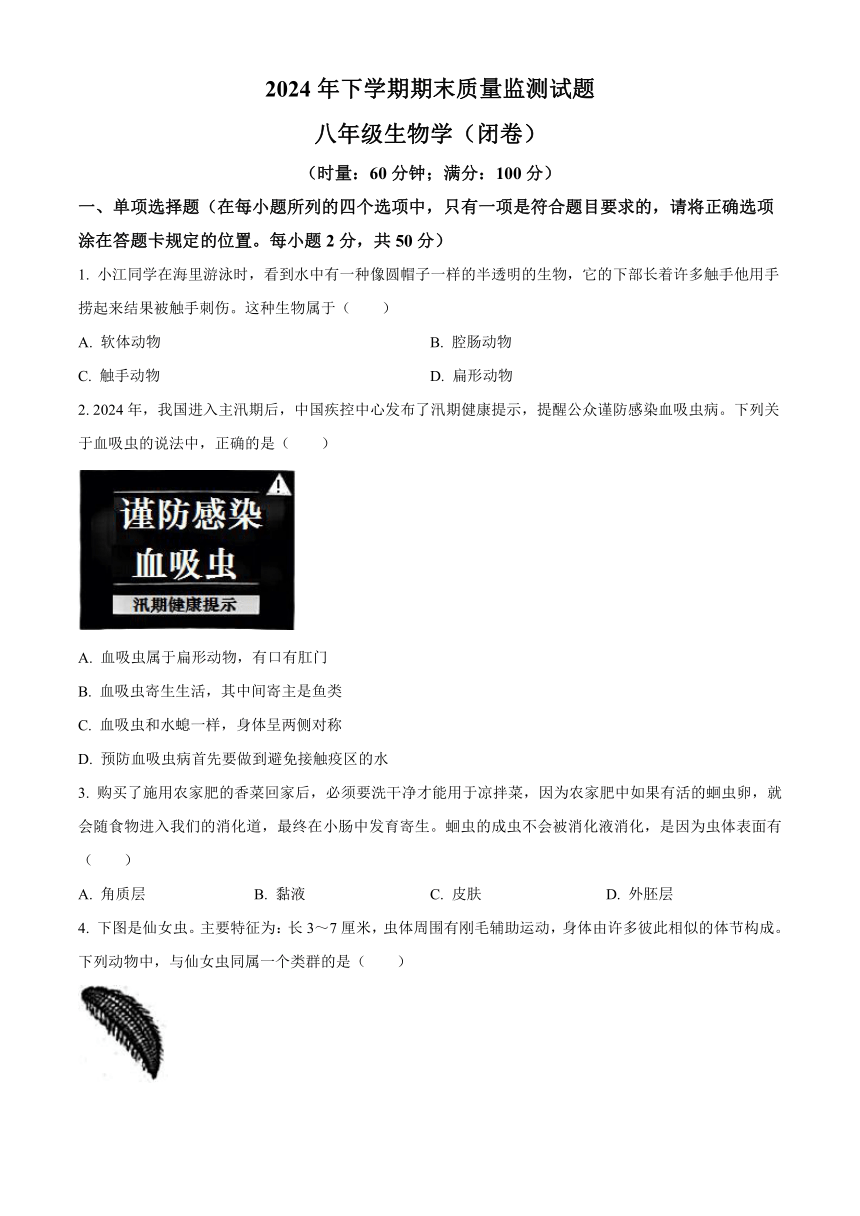 2024 年下学期期末质量监测试题

八年级生物学（闭卷）

（时量：60 分钟；满分：100 分）

一、单项选择题（在每小题所列的四个选项中，只有一项是符合题目要求的，请将正确选项涂在答题卡规定的位置。每小题 2 分，共 50 分）

1. 小江同学在海里游泳时，看到水中有一种像圆帽子一样的半透明的生物，它的下部长着许多触手他用手捞起来结果被触手刺伤。这种生物属于（　　）

A. 软体动物

B. 腔肠动物

C. 触手动物

D. 扁形动物

2. 2024 年，我国进入主汛期后，中国疾控中心发布了汛期健康提示，提醒公众谨防感染血吸虫病。下列关于血吸虫的说法中，正确的是（　　）

谨防感染

血吸虫

汛期健康提示

A. 血吸虫属于扁形动物，有口有肛门

B. 血吸虫寄生生活，其中间寄主是鱼类

C. 血吸虫和水螅一样，身体呈两侧对称

D. 预防血吸虫病首先要做到避免接触疫区的水

3. 购买了施用农家肥的香菜回家后，必须要洗干净才能用于凉拌菜，因为农家肥中如果有活的蛔虫卵，就会随食物进入我们的消化道，最终在小肠中发育寄生。蛔虫的成虫不会被消化液消化，是因为虫体表面有（　　）

A. 角质层

B. 黏液

C. 皮肤

D. 外胚层

4. 下图是仙女虫。主要特征为：长 3～7 厘米，虫体周围有刚毛辅助运动，身体由许多彼此相似的体节构成。下列动物中，与仙女虫同属一个类群的是（　　）